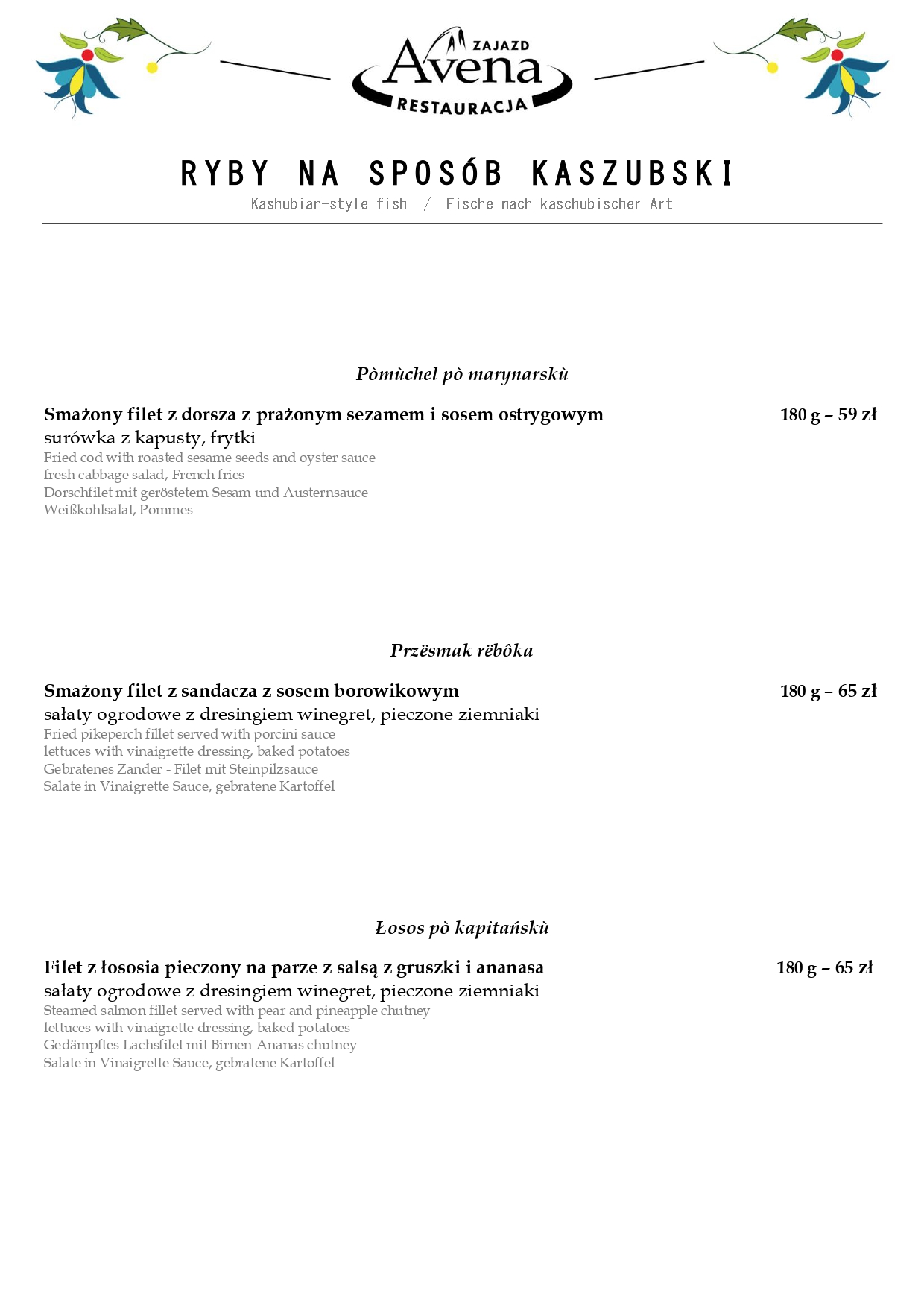 ZAJAZD
Avena
RESTAURACJA

RYBY NA SPOSÓB KASZUBSKI
Kashubian-style fish / Fische nach kaschubischer Art

Pòmùchel pò marynarskù

Smażony filet z dorsza z prażonym sezamem i sosem ostrygowym 180 g – 59 zł
surówka z kapusty, frytki
Fried cod with roasted sesame seeds and oyster sauce
fresh cabbage salad, French fries
Dorschfilet mit geröstetem Sesam und Austernsauce
Weißkohlsalat, Pommes

Przësmak rëbôka

Smażony filet z sandacza z sosem borowikowym 180 g – 65 zł
sałaty ogrodowe z dresingiem winegret, pieczone ziemniaki
Fried pikeperch fillet served with porcini sauce
lettuces with vinaigrette dressing, baked potatoes
Gebratenes Zander - Filet mit Steinpilzsauce
Salate in Vinaigrette Sauce, gebratene Kartoffel

Łosos pò kapitańskù

Filet z łososia pieczony na parze z salsą z gruszki i ananasa 180 g – 65 zł
sałaty ogrodowe z dresingiem winegret, pieczone ziemniaki
Steamed salmon fillet served with pear and pineapple chutney
lettuces with vinaigrette dressing, baked potatoes
Gedämpftes Lachsfilet mit Birnen-Ananas chutney
Salate in Vinaigrette Sauce, gebratene Kartoffel